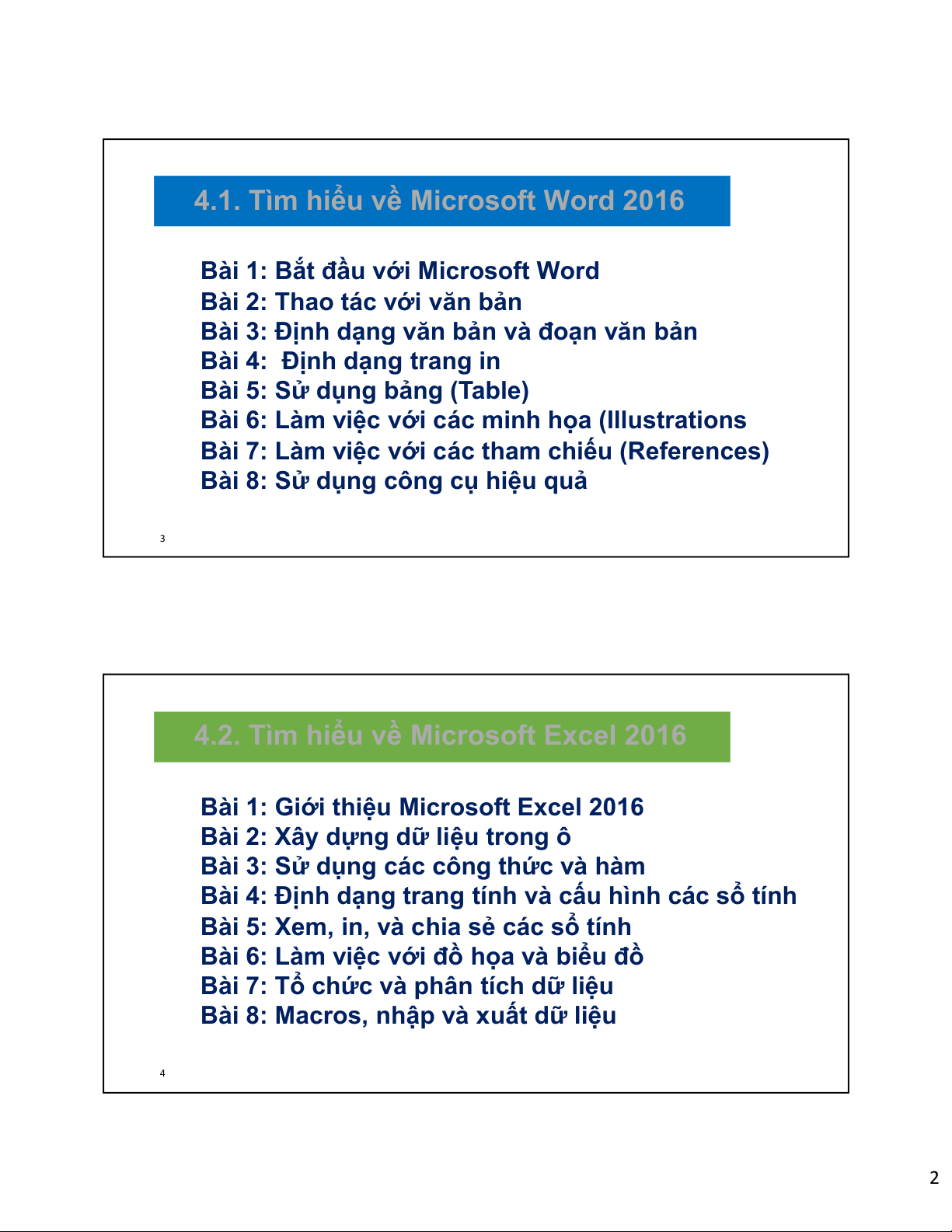 4.1. Tìm hiểu về Microsoft Word 2016

Bài 1: Bắt đầu với Microsoft Word
Bài 2: Thao tác với văn bản
Bài 3: Định dạng văn bản và đoạn văn bản
Bài 4:  Định dạng trang in
Bài 5: Sử dụng bảng (Table)
Bài 6: Làm việc với các minh họa (Illustrations
Bài 7: Làm việc với các tham chiếu (References)
Bài 8: Sử dụng công cụ hiệu quả

3

4.2. Tìm hiểu về Microsoft Excel 2016

Bài 1: Giới thiệu Microsoft Excel 2016
Bài 2: Xây dựng dữ liệu trong ô
Bài 3: Sử dụng các công thức và hàm
Bài 4: Định dạng trang tính và cấu hình các sổ tính
Bài 5: Xem, in, và chia sẻ các sổ tính
Bài 6: Làm việc với đồ họa và biểu đồ
Bài 7: Tổ chức và phân tích dữ liệu
Bài 8: Macros, nhập và xuất dữ liệu

4

2